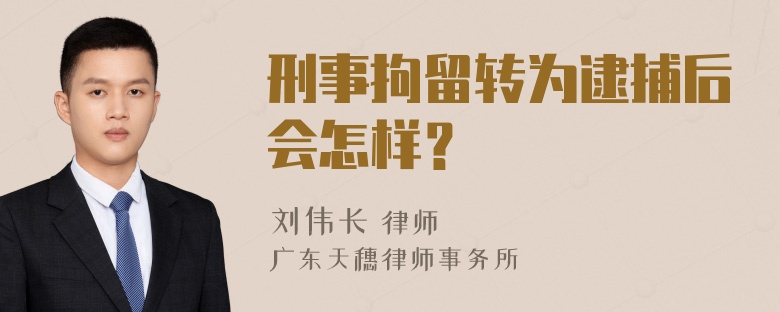 刑事拘留转为逮捕后会怎样？

刘伟长 律师

广东天穗律师事务所